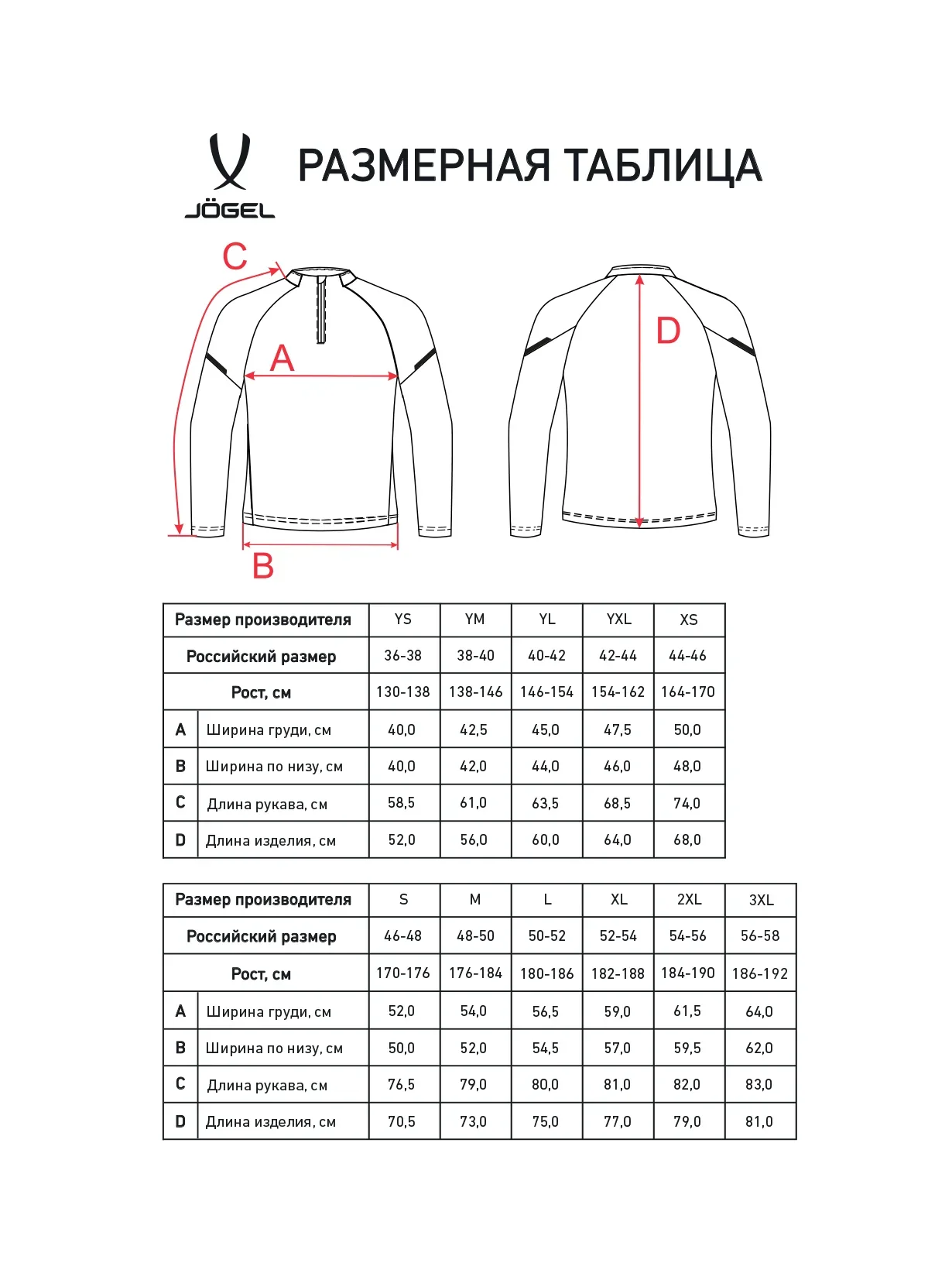 JÖGEL

РАЗМЕРНАЯ ТАБЛИЦА

C
A
B
D

| Размер производителя | | YS | YM | YL | YXL | XS |
|---|---|---|---|---|---|---|
| Российский размер | | 36-38 | 38-40 | 40-42 | 42-44 | 44-46 |
| Рост, см | | 130-138 | 138-146 | 146-154 | 154-162 | 164-170 |
| A | Ширина груди, см | 40,0 | 42,5 | 45,0 | 47,5 | 50,0 |
| B | Ширина по низу, см | 40,0 | 42,0 | 44,0 | 46,0 | 48,0 |
| C | Длина рукава, см | 58,5 | 61,0 | 63,5 | 68,5 | 74,0 |
| D | Длина изделия, см | 52,0 | 56,0 | 60,0 | 64,0 | 68,0 |

| Размер производителя | | S | M | L | XL | 2XL | 3XL |
|---|---|---|---|---|---|---|---|
| Российский размер | | 46-48 | 48-50 | 50-52 | 52-54 | 54-56 | 56-58 |
| Рост, см | | 170-176 | 176-184 | 180-186 | 182-188 | 184-190 | 186-192 |
| A | Ширина груди, см | 52,0 | 54,0 | 56,5 | 59,0 | 61,5 | 64,0 |
| B | Ширина по низу, см | 50,0 | 52,0 | 54,5 | 57,0 | 59,5 | 62,0 |
| C | Длина рукава, см | 76,5 | 79,0 | 80,0 | 81,0 | 82,0 | 83,0 |
| D | Длина изделия, см | 70,5 | 73,0 | 75,0 | 77,0 | 79,0 | 81,0 |